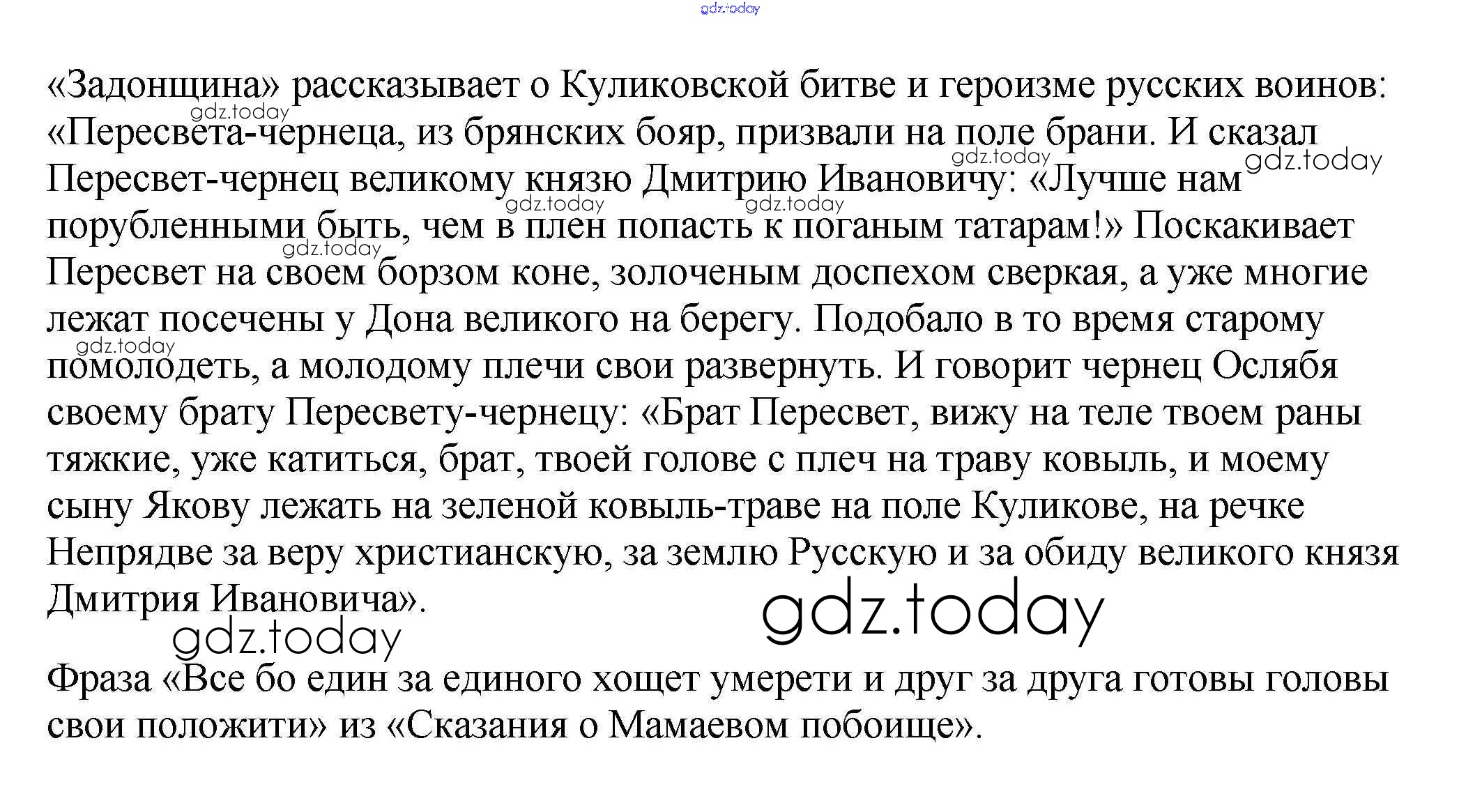 gdz.today

«Задонщина» рассказывает о Куликовской битве и героизме русских воинов: «Пересвета-чернеца, из брянских бояр, призвали на поле брани. И сказал Пересвет-чернец великому князю Дмитрию Ивановичу: «Лучше нам порубленными быть, чем в плен попасть к поганым татарам!» Поскакивает Пересвет на своем борзом коне, золоченым доспехом сверкая, а уже многие лежат посечены у Дона великого на берегу. Подобало в то время старому помолодеть, а молодому плечи свои развернуть. И говорит чернец Ослябя своему брату Пересвету-чернецу: «Брат Пересвет, вижу на теле твоем раны тяжкие, уже катиться, брат, твоей голове с плеч на траву ковыль, и моему сыну Якову лежать на зеленой ковыль-траве на поле Куликове, на речке Непрядве за веру христианскую, за землю Русскую и за обиду великого князя Дмитрия Ивановича».

gdz.today gdz.today gdz.today gdz.today gdz.today gdz.today gdz.today gdz.today gdz.today

Фраза «Все бо един за единого хощет умерети и друг за друга готовы головы свои положити» из «Сказания о Мамаевом побоище».